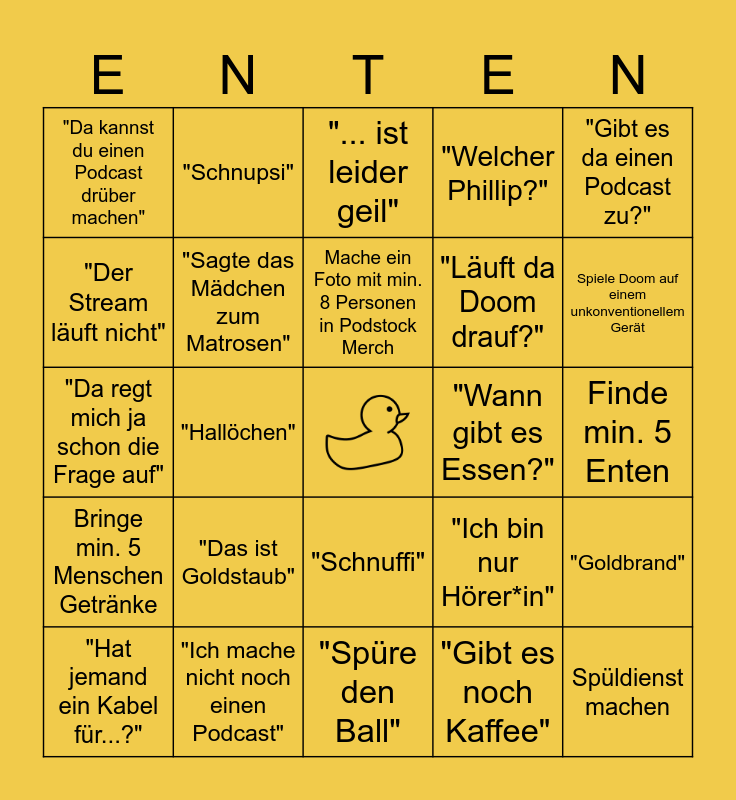 | E | N | T | E | N |
|---|---|---|---|---|
| "Da kannst du einen Podcast drüber machen" | "Schnupsi" | "... ist leider geil" | "Welcher Phillip?" | "Gibt es da einen Podcast zu?" |
| "Der Stream läuft nicht" | "Sagte das Mädchen zum Matrosen" | Mache ein Foto mit min. 8 Personen in Podstock Merch | "Läuft da Doom drauf?" | Spiele Doom auf einem unkonventionellem Gerät |
| "Da regt mich ja schon die Frage auf" | "Hallöchen" | | "Wann gibt es Essen?" | Finde min. 5 Enten |
| Bringe min. 5 Menschen Getränke | "Das ist Goldstaub" | "Schnuffi" | "Ich bin nur Hörer*in" | "Goldbrand" |
| "Hat jemand ein Kabel für...?" | "Ich mache nicht noch einen Podcast" | "Spüre den Ball" | "Gibt es noch Kaffee" | Spüldienst machen |